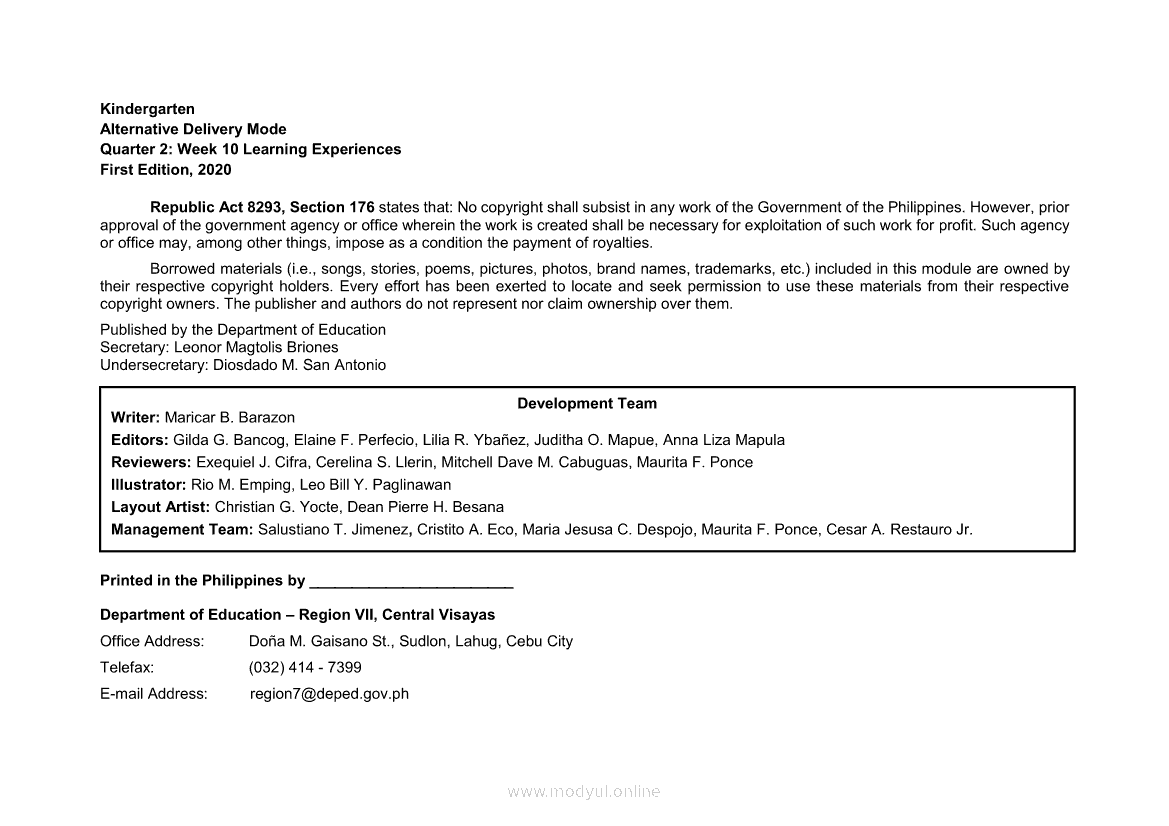 Kindergarten
Alternative Delivery Mode
Quarter 2: Week 10 Learning Experiences
First Edition, 2020

Republic Act 8293, Section 176 states that: No copyright shall subsist in any work of the Government of the Philippines. However, prior approval of the government agency or office wherein the work is created shall be necessary for exploitation of such work for profit. Such agency or office may, among other things, impose as a condition the payment of royalties.

Borrowed materials (i.e., songs, stories, poems, pictures, photos, brand names, trademarks, etc.) included in this module are owned by their respective copyright holders. Every effort has been exerted to locate and seek permission to use these materials from their respective copyright owners. The publisher and authors do not represent nor claim ownership over them.

Published by the Department of Education
Secretary: Leonor Magtolis Briones
Undersecretary: Diosdado M. San Antonio

Development Team
Writer: Maricar B. Barazon
Editors: Gilda G. Bancog, Elaine F. Perfecio, Lilia R. Ybañez, Juditha O. Mapue, Anna Liza Mapula
Reviewers: Exequiel J. Cifra, Cerelina S. Llerin, Mitchell Dave M. Cabuguas, Maurita F. Ponce
Illustrator: Rio M. Emping, Leo Bill Y. Paglinawan
Layout Artist: Christian G. Yocte, Dean Pierre H. Besana
Management Team: Salustiano T. Jimenez, Cristito A. Eco, Maria Jesusa C. Despojo, Maurita F. Ponce, Cesar A. Restauro Jr.

Printed in the Philippines by ________________________

Department of Education – Region VII, Central Visayas
Office Address: Doña M. Gaisano St., Sudlon, Lahug, Cebu City
Telefax: (032) 414 - 7399
E-mail Address: region7@deped.gov.ph

www.modyul.online